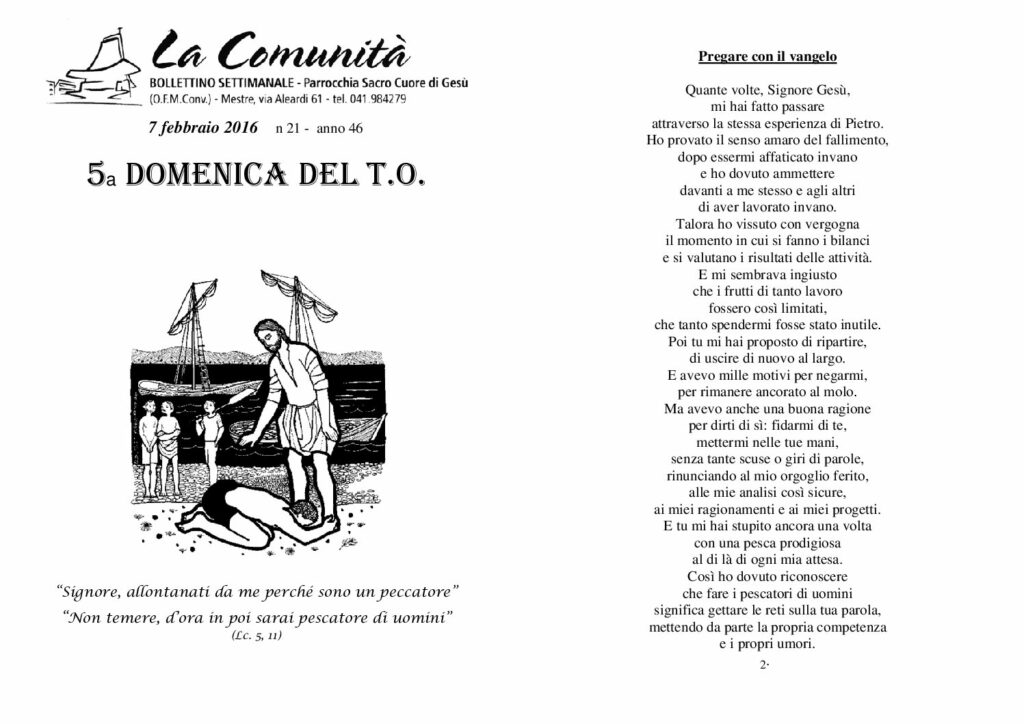 La Comunità
BOLLETTINO SETTIMANALE - Parrocchia Sacro Cuore di Gesù
(O.F.M.Conv.) - Mestre, via Aleardi 61 - tel. 041.984279

7 febbraio 2016 n 21 - anno 46

5a DOMENICA DEL T.O.

"Signore, allontanati da me perché sono un peccatore"
"Non temere, d'ora in poi sarai pescatore di uomini"
(Lc. 5, 11)

Pregare con il vangelo

Quante volte, Signore Gesù, mi hai fatto passare attraverso la stessa esperienza di Pietro. Ho provato il senso amaro del fallimento, dopo essermi affaticato invano e ho dovuto ammettere davanti a me stesso e agli altri di aver lavorato invano. Talora ho vissuto con vergogna il momento in cui si fanno i bilanci e si valutano i risultati delle attività. E mi sembrava ingiusto che i frutti di tanto lavoro fossero così limitati, che tanto spendermi fosse stato inutile. Poi tu mi hai proposto di ripartire, di uscire di nuovo al largo. E avevo mille motivi per negarmi, per rimanere ancorato al molo. Ma avevo anche una buona ragione per dirti di sì: fidarmi di te, mettermi nelle tue mani, senza tante scuse o giri di parole, rinunciando al mio orgoglio ferito, alle mie analisi così sicure, ai miei ragionamenti e ai miei progetti. E tu mi hai stupito ancora una volta con una pesca prodigiosa al di là di ogni mia attesa. Così ho dovuto riconoscere che fare i pescatori di uomini significa gettare le reti sulla tua parola, mettendo da parte la propria competenza e i propri umori.

2·